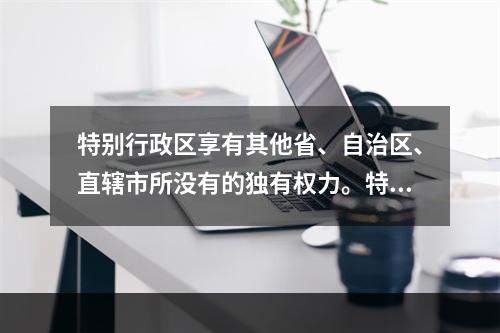 特别行政区享有其他省、自治区、直辖市所没有的独有权力。特…